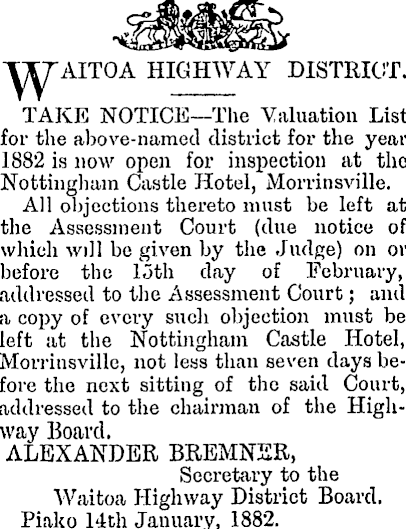 WAITOA HIGHWAY DISTRICT.

TAKE NOTICE—The Valuation List for the above-named district for the year 1882 is now open for inspection at the Nottingham Castle Hotel, Morrinsville.

All objections thereto must be left at the Assessment Court (due notice of which will be given by the Judge) on or before the 15th day of February, addressed to the Assessment Court; and a copy of every such objection must be left at the Nottingham Castle Hotel, Morrinsville, not less than seven days before the next sitting of the said Court, addressed to the chairman of the Highway Board.

ALEXANDER BREMNER,
Secretary to the
Waitoa Highway District Board.
Piako 14th January, 1882.